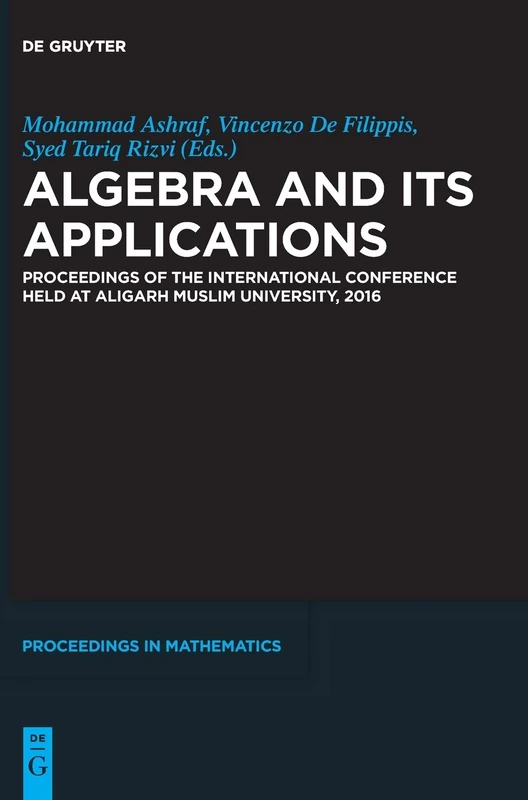 DE GRUYTER

Mohammad Ashraf, Vincenzo De Filippis, Syed Tariq Rizvi (Eds.)

ALGEBRA AND ITS APPLICATIONS

PROCEEDINGS OF THE INTERNATIONAL CONFERENCE HELD AT ALIGARH MUSLIM UNIVERSITY, 2016

PROCEEDINGS IN MATHEMATICS

DE
G